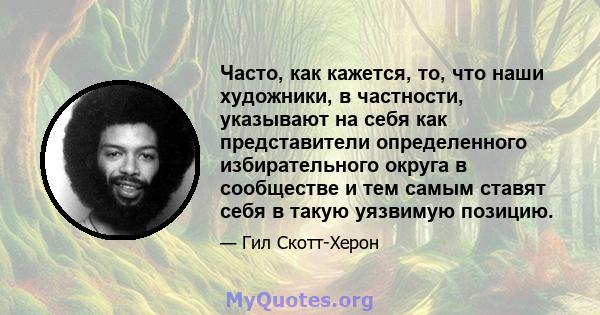 Часто, как кажется, то, что наши художники, в частности, указывают на себя как представители определенного избирательного округа в сообществе и тем самым ставят себя в такую уязвимую позицию.

— Гил Скотт-Херон

MyQuotes.org